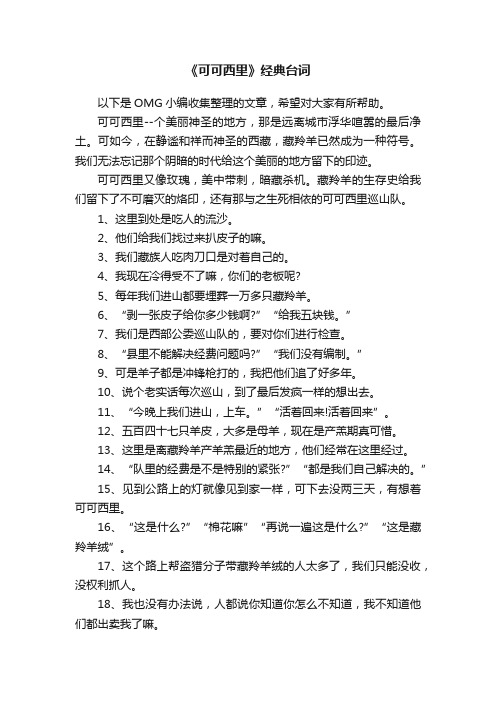 《可可西里》经典台词

以下是 OMG 小编收集整理的文章，希望对大家有所帮助。

可可西里--个美丽神圣的地方，那是远离城市浮华喧嚣的最后净土。可如今，在静谧和祥而神圣的西藏，藏羚羊已然成为一种符号。我们无法忘记那个阴暗的时代给这个美丽的地方留下的印迹。

可可西里又像玫瑰，美中带刺，暗藏杀机。藏羚羊的生存史给我们留下了不可磨灭的烙印，还有那与之生死相依的可可西里巡山队。

1、这里到处是吃人的流沙。

2、他们给我们找过来扒皮子的嘛。

3、我们藏族人吃肉刀口是对着自己的。

4、我现在冷得受不了嘛，你们的老板呢?

5、每年我们进山都要埋葬一万多只藏羚羊。

6、“剥一张皮子给你多少钱啊?”“给我五块钱。”

7、我们是西部公委巡山队的，要对你们进行检查。

8、“县里不能解决经费问题吗?”“我们没有编制。”

9、可是羊子都是冲锋枪打的，我把他们追了好多年。

10、说个老实话每次巡山，到了最后发疯一样的想出去。

11、“今晚上我们进山，上车。”“活着回来!活着回来”。

12、五百四十七只羊皮，大多是母羊，现在是产羔期真可惜。

13、这里是离藏羚羊产羊羔最近的地方，他们经常在这里经过。

14、“队里的经费是不是特别的紧张?”“都是我们自己解决的。”

15、见到公路上的灯就像见到家一样，可下去没两三天，有想着可可西里。

16、“这是什么?”“棉花嘛”“再说一遍这是什么?”“这是藏羚羊绒”。

17、这个路上帮盗猎分子带藏羚羊绒的人太多了，我们只能没收，没权利抓人。

18、我也没有办法说，人都说你知道你怎么不知道，我不知道他们都出卖我了嘛。